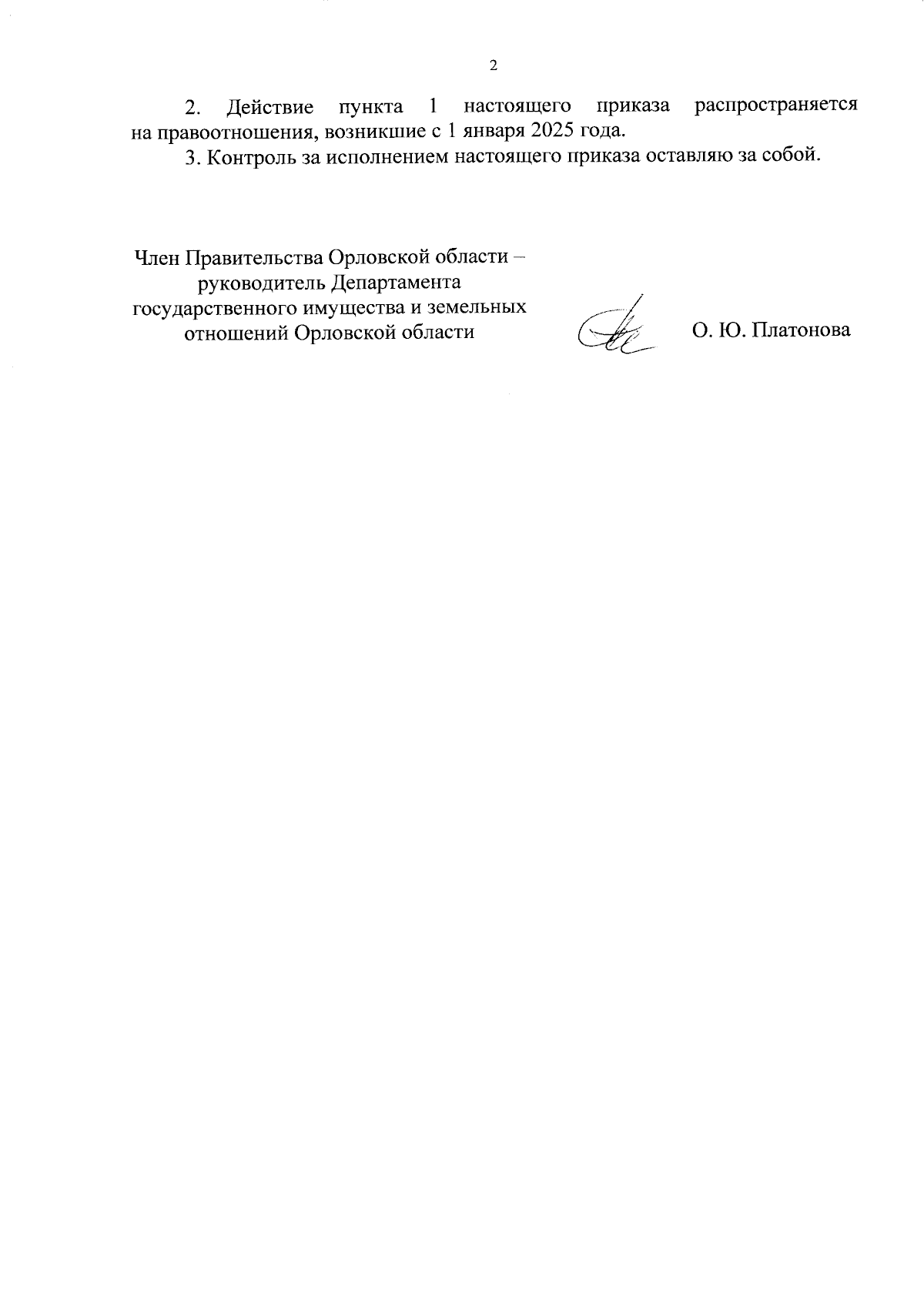 2

2. Действие пункта 1 настоящего приказа распространяется на правоотношения, возникшие с 1 января 2025 года.

3. Контроль за исполнением настоящего приказа оставляю за собой.

Член Правительства Орловской области – руководитель Департамента государственного имущества и земельных отношений Орловской области

О. Ю. Платонова